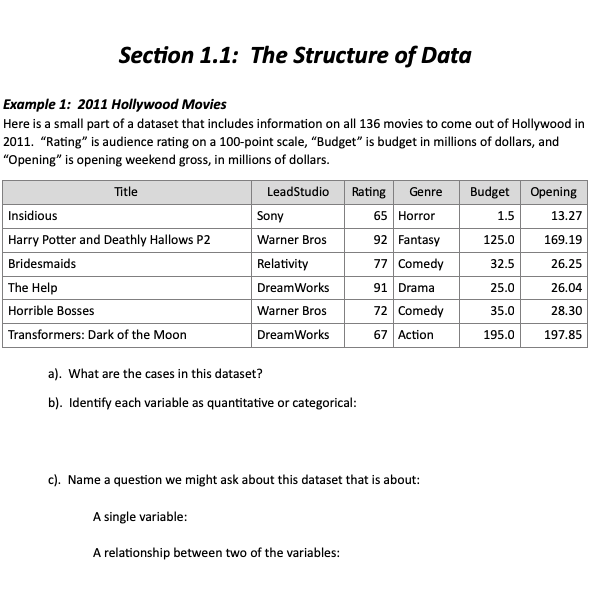 Section 1.1: The Structure of Data

Example 1: 2011 Hollywood Movies

Here is a small part of a dataset that includes information on all 136 movies to come out of Hollywood in 2011. “Rating” is audience rating on a 100-point scale, “Budget” is budget in millions of dollars, and “Opening” is opening weekend gross, in millions of dollars.

| Title | LeadStudio | Rating | Genre | Budget | Opening |
|---|---|---|---|---|---|
| Insidious | Sony | 65 | Horror | 1.5 | 13.27 |
| Harry Potter and Deathly Hallows P2 | Warner Bros | 92 | Fantasy | 125.0 | 169.19 |
| Bridesmaids | Relativity | 77 | Comedy | 32.5 | 26.25 |
| The Help | DreamWorks | 91 | Drama | 25.0 | 26.04 |
| Horrible Bosses | Warner Bros | 72 | Comedy | 35.0 | 28.30 |
| Transformers: Dark of the Moon | DreamWorks | 67 | Action | 195.0 | 197.85 |

a). What are the cases in this dataset?

b). Identify each variable as quantitative or categorical:

c). Name a question we might ask about this dataset that is about:

A single variable:

A relationship between two of the variables: